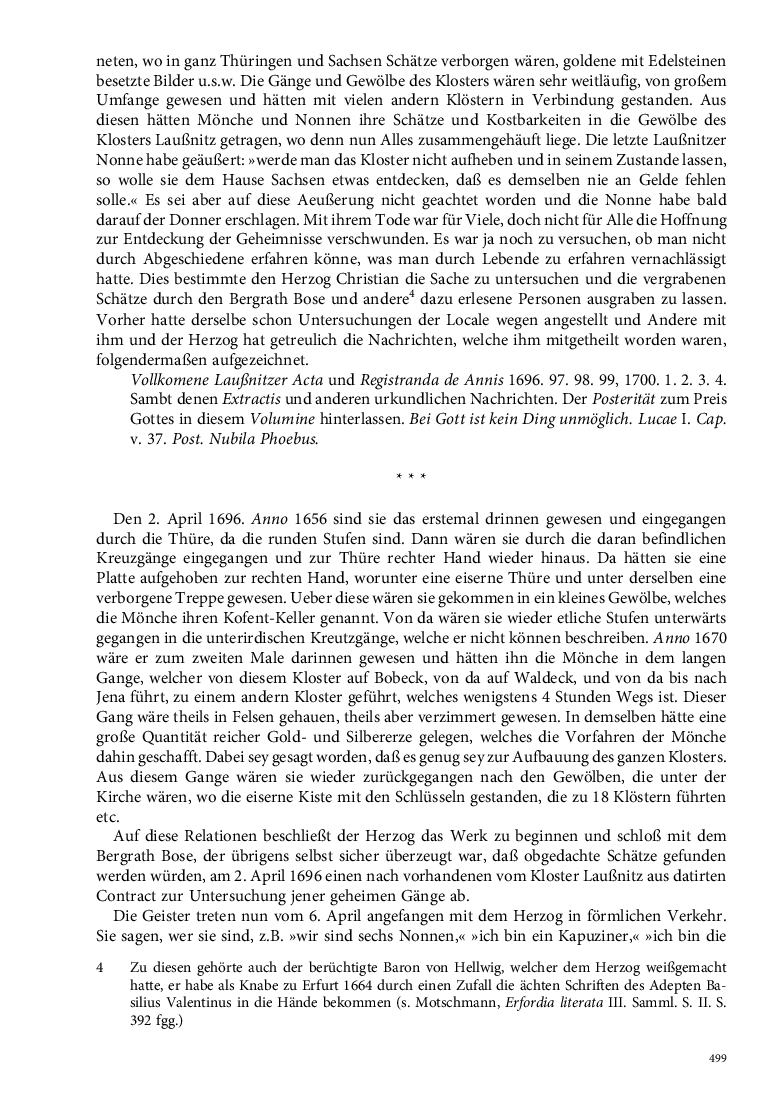 neten, wo in ganz Thüringen und Sachsen Schätze verborgen wären, goldene mit Edelsteinen besetzte Bilder u.s.w. Die Gänge und Gewölbe des Klosters wären sehr weitläufig, von großem Umfange gewesen und hätten mit vielen andern Klöstern in Verbindung gestanden. Aus diesen hätten Mönche und Nonnen ihre Schätze und Kostbarkeiten in die Gewölbe des Klosters Laußnitz getragen, wo denn nun Alles zusammengehäuft liege. Die letzte Laußnitzer Nonne habe geäußert: »werde man das Kloster nicht aufheben und in seinem Zustande lassen, so wolle sie dem Hause Sachsen etwas entdecken, daß es demselben nie an Gelde fehlen solle.« Es sei aber auf diese Aeußerung nicht geachtet worden und die Nonne habe bald darauf der Donner erschlagen. Mit ihrem Tode war für Viele, doch nicht für Alle die Hoffnung zur Entdeckung der Geheimnisse verschwunden. Es war ja noch zu versuchen, ob man nicht durch Abgeschiedene erfahren könne, was man durch Lebende zu erfahren vernachlässigt hatte. Dies bestimmte den Herzog Christian die Sache zu untersuchen und die vergrabenen Schätze durch den Bergrath Bose und andere$^4$ dazu erlesene Personen ausgraben zu lassen. Vorher hatte derselbe schon Untersuchungen der Locale wegen angestellt und Andere mit ihm und der Herzog hat getreulich die Nachrichten, welche ihm mitgetheilt worden waren, folgendermaßen aufgezeichnet.

Vollkomene Laußnitzer Acta und Registranda de Annis 1696. 97. 98. 99, 1700. 1. 2. 3. 4. Sambt denen Extractis und anderen urkundlichen Nachrichten. Der Posterität zum Preis Gottes in diesem Volumine hinterlassen. Bei Gott ist kein Ding unmöglich. Lucae I. Cap. v. 37. Post. Nubila Phoebus.

* * *

Den 2. April 1696. Anno 1656 sind sie das erstemal drinnen gewesen und eingegangen durch die Thüre, da die runden Stufen sind. Dann wären sie durch die daran befindlichen Kreuzgänge eingegangen und zur Thüre rechter Hand wieder hinaus. Da hätten sie eine Platte aufgehoben zur rechten Hand, worunter eine eiserne Thüre und unter derselben eine verborgene Treppe gewesen. Ueber diese wären sie gekommen in ein kleines Gewölbe, welches die Mönche ihren Kofent-Keller genannt. Von da wären sie wieder etliche Stufen unterwärts gegangen in die unterirdischen Kreutzgänge, welche er nicht können beschreiben. Anno 1670 wäre er zum zweiten Male darinnen gewesen und hätten ihn die Mönche in dem langen Gange, welcher von diesem Kloster auf Bobeck, von da auf Waldeck, und von da bis nach Jena führt, zu einem andern Kloster geführt, welches wenigstens 4 Stunden Wegs ist. Dieser Gang wäre theils in Felsen gehauen, theils aber verzimmert gewesen. In demselben hätte eine große Quantität reicher Gold- und Silbererze gelegen, welches die Vorfahren der Mönche dahin geschafft. Dabei sey gesagt worden, daß es genug sey zur Aufbauung des ganzen Klosters. Aus diesem Gange wären sie wieder zurückgegangen nach den Gewölben, die unter der Kirche wären, wo die eiserne Kiste mit den Schlüsseln gestanden, die zu 18 Klöstern führten etc.

Auf diese Relationen beschließt der Herzog das Werk zu beginnen und schloß mit dem Bergrath Bose, der übrigens selbst sicher überzeugt war, daß obgedachte Schätze gefunden werden würden, am 2. April 1696 einen nach vorhandenen vom Kloster Laußnitz aus datirten Contract zur Untersuchung jener geheimen Gänge ab.

Die Geister treten nun vom 6. April angefangen mit dem Herzog in förmlichen Verkehr. Sie sagen, wer sie sind, z.B. »wir sind sechs Nonnen,« »ich bin ein Kapuziner,« »ich bin die

4 Zu diesen gehörte auch der berüchtigte Baron von Hellwig, welcher dem Herzog weißgemacht hatte, er habe als Knabe zu Erfurt 1664 durch einen Zufall die ächten Schriften des Adepten Basilius Valentinus in die Hände bekommen (s. Motschmann, Erfordia literata III. Samml. S. II. S. 392 fgg.)

499